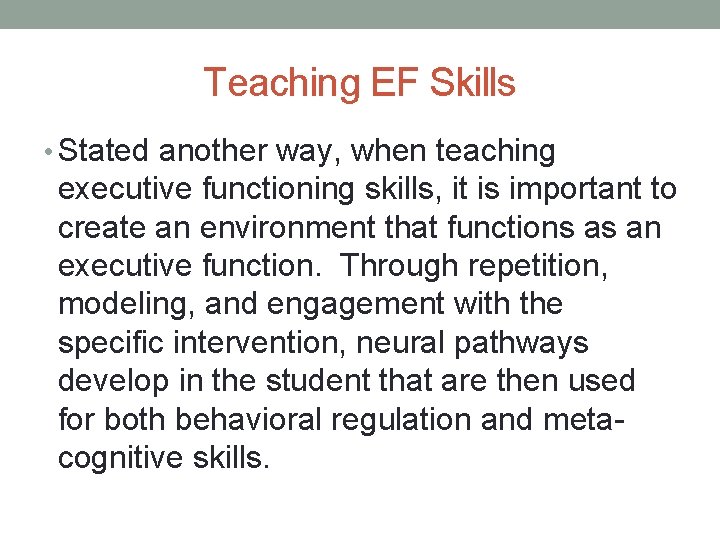 Teaching EF Skills

• Stated another way, when teaching executive functioning skills, it is important to create an environment that functions as an executive function. Through repetition, modeling, and engagement with the specific intervention, neural pathways develop in the student that are then used for both behavioral regulation and meta-cognitive skills.